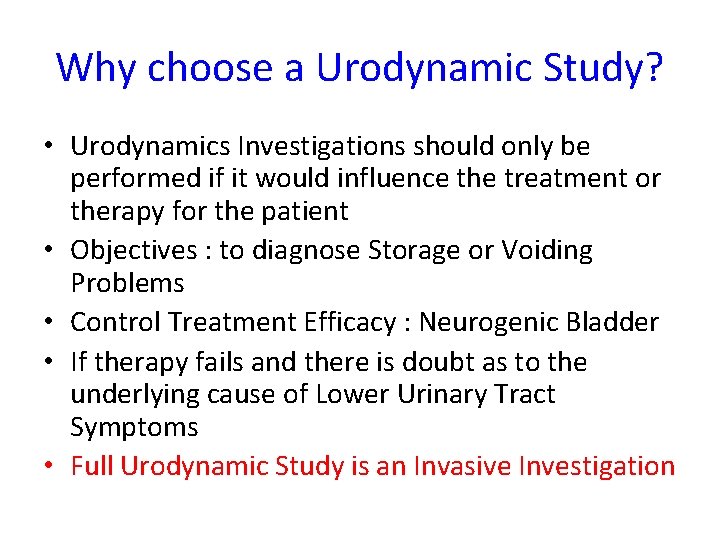 Why choose a Urodynamic Study?

• Urodynamics Investigations should only be performed if it would influence the treatment or therapy for the patient
• Objectives : to diagnose Storage or Voiding Problems
• Control Treatment Efficacy : Neurogenic Bladder
• If therapy fails and there is doubt as to the underlying cause of Lower Urinary Tract Symptoms
• Full Urodynamic Study is an Invasive Investigation